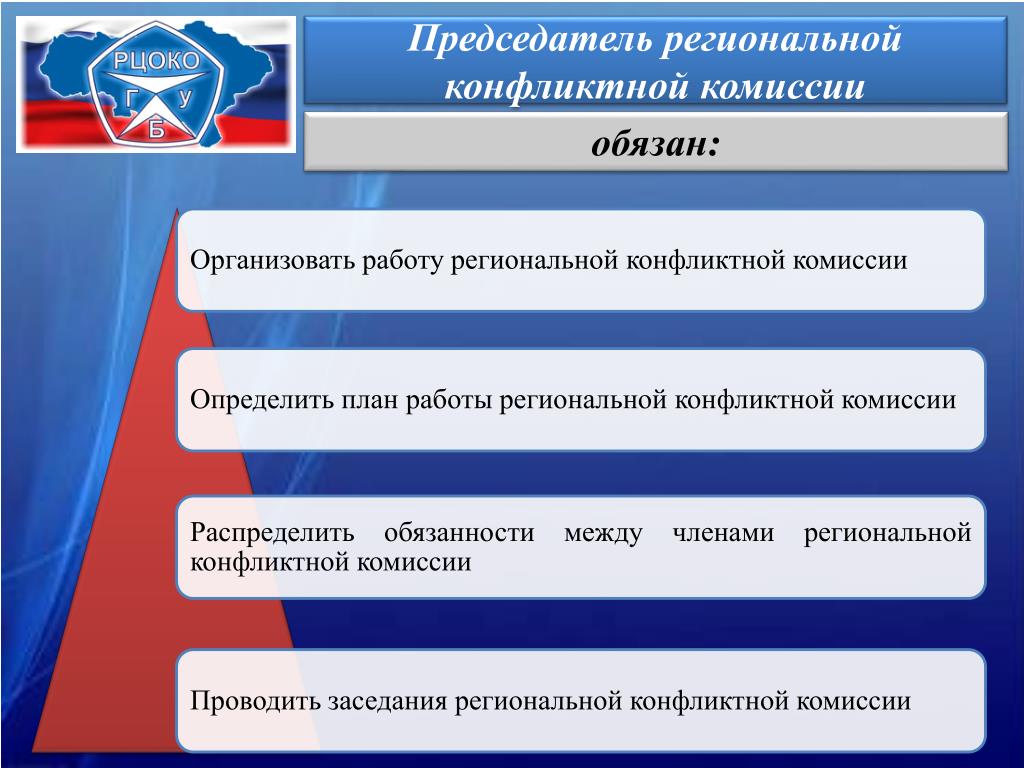 РЦОКО
Г У
Б

Председатель региональной конфликтной комиссии

обязан:

Организовать работу региональной конфликтной комиссии

Определить план работы региональной конфликтной комиссии

Распределить обязанности между членами региональной конфликтной комиссии

Проводить заседания региональной конфликтной комиссии